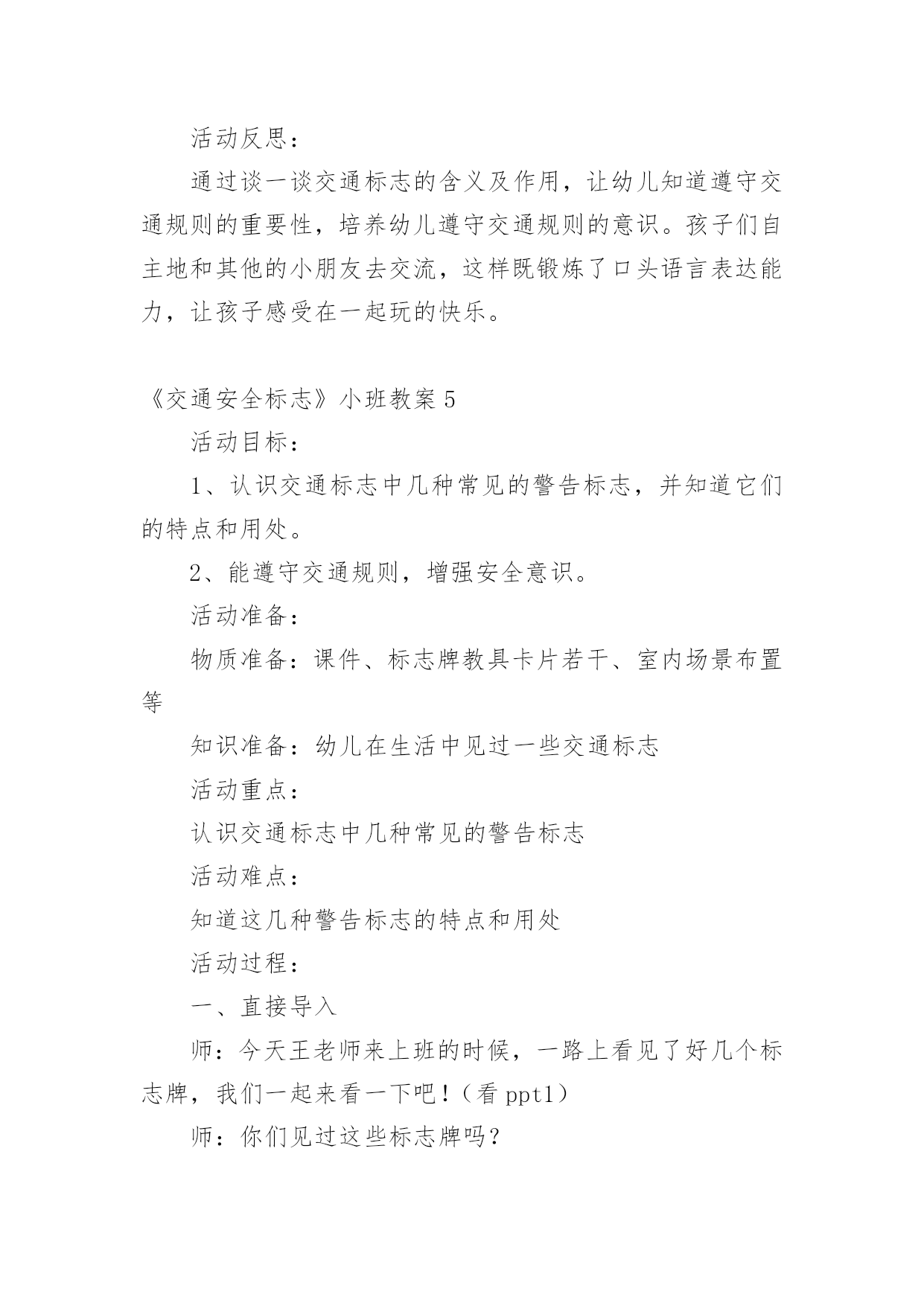 活动反思：

通过谈一谈交通标志的含义及作用，让幼儿知道遵守交通规则的重要性，培养幼儿遵守交通规则的意识。孩子们自主地和其他的小朋友去交流，这样既锻炼了口头语言表达能力，让孩子感受在一起玩的快乐。

《交通安全标志》小班教案 5

活动目标：

1、认识交通标志中几种常见的警告标志，并知道它们的特点和用处。

2、能遵守交通规则，增强安全意识。

活动准备：

物质准备：课件、标志牌教具卡片若干、室内场景布置等

知识准备：幼儿在生活中见过一些交通标志

活动重点：

认识交通标志中几种常见的警告标志

活动难点：

知道这几种警告标志的特点和用处

活动过程：

一、直接导入

师：今天王老师来上班的时候，一路上看见了好几个标志牌，我们一起来看一下吧！（看 ppt1）

师：你们见过这些标志牌吗？